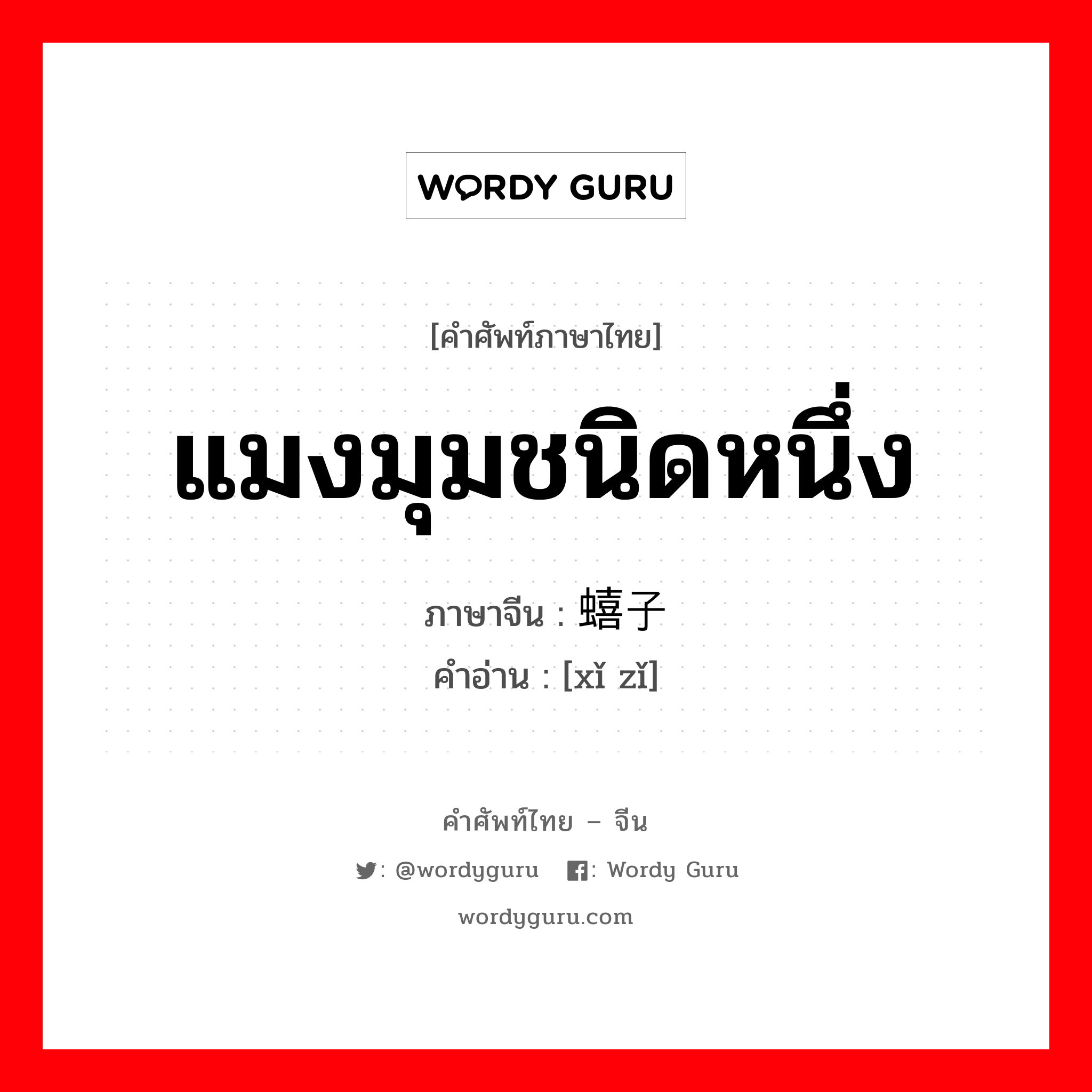 WORDY GURU

[คำศัพท์ภาษาไทย]

แมงมุมชนิดหนึ่ง

ภาษาจีน : 蟢子

คำอ่าน : [xǐ zǐ]

คำศัพท์ไทย – จีน

: @wordyguru : Wordy Guru

wordyguru.com